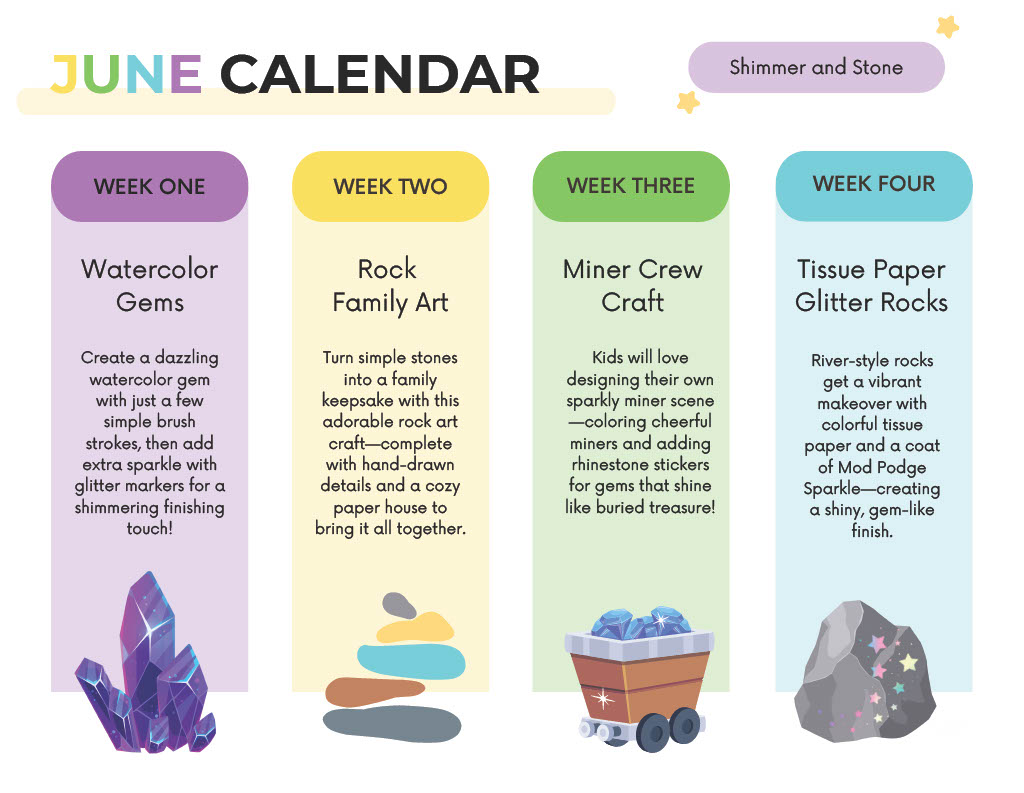 JUNE CALENDAR

Shimmer and Stone

WEEK ONE

Watercolor Gems

Create a dazzling watercolor gem with just a few simple brush strokes, then add extra sparkle with glitter markers for a shimmering finishing touch!

WEEK TWO

Rock Family Art

Turn simple stones into a family keepsake with this adorable rock art craft—complete with hand-drawn details and a cozy paper house to bring it all together.

WEEK THREE

Miner Crew Craft

Kids will love designing their own sparkly miner scene—coloring cheerful miners and adding rhinestone stickers for gems that shine like buried treasure!

WEEK FOUR

Tissue Paper Glitter Rocks

River-style rocks get a vibrant makeover with colorful tissue paper and a coat of Mod Podge Sparkle—creating a shiny, gem-like finish.